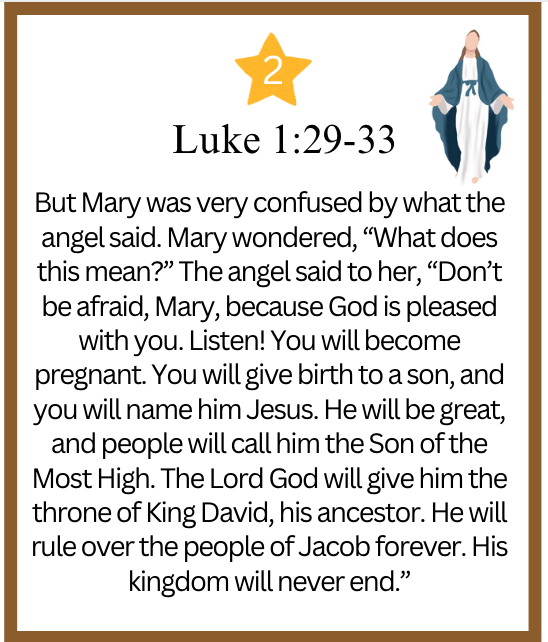 2

Luke 1:29-33

But Mary was very confused by what the angel said. Mary wondered, "What does this mean?" The angel said to her, "Don't be afraid, Mary, because God is pleased with you. Listen! You will become pregnant. You will give birth to a son, and you will name him Jesus. He will be great, and people will call him the Son of the Most High. The Lord God will give him the throne of King David, his ancestor. He will rule over the people of Jacob forever. His kingdom will never end."